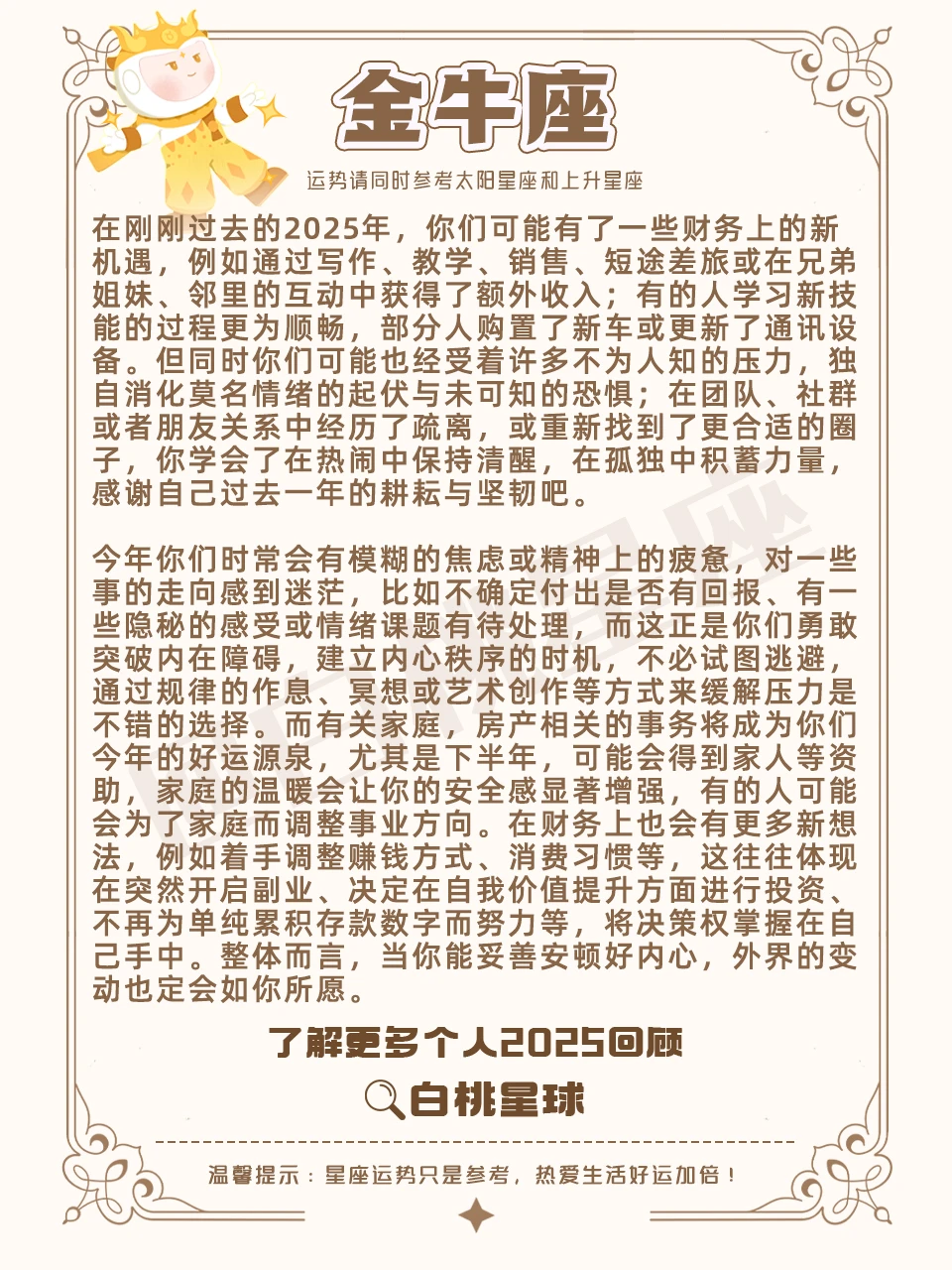 金牛座

运势请同时参考太阳星座和上升星座

在刚刚过去的2025年，你们可能有了一些财务上的新机遇，例如通过写作、教学、销售、短途差旅或在兄弟姐妹、邻里的互动中获得了额外收入；有的人学习新技能的过程更为顺畅，部分人购置了新车或更新了通讯设备。但同时你们可能也经受着许多不为人知的压力，独自消化莫名情绪的起伏与未可知的恐惧；在团队、社群或者朋友关系中经历了疏离，或重新找到了更合适的圈子，你学会了在热闹中保持清醒，在孤独中积蓄力量，感谢自己过去一年的耕耘与坚韧吧。

今年你们时常会有模糊的焦虑或精神上的疲惫，对一些事的走向感到迷茫，比如不确定付出是否有回报、有一些隐秘的感受或情绪课题有待处理，而这正是你们勇敢突破内在障碍，建立内心秩序的时机，不必试图逃避，通过规律的作息、冥想或艺术创作等方式来缓解压力是不错的选择。而有关家庭，房产相关的事务将成为你们今年的好运源泉，尤其是下半年，可能会得到家人等资助，家庭的温暖会让你的安全感显著增强，有的人可能会为了家庭而调整事业方向。在财务上也会有更多新想法，例如着手调整赚钱方式、消费习惯等，这往往体现在突然开启副业、决定在自我价值提升方面进行投资、不再为单纯累积存款数字而努力等，将决策权掌握在自己手中。整体而言，当你能妥善安顿好内心，外界的变动也定会如你所愿。

了解更多个人2025回顾

白桃星球

温馨提示：星座运势只是参考，热爱生活好运加倍！